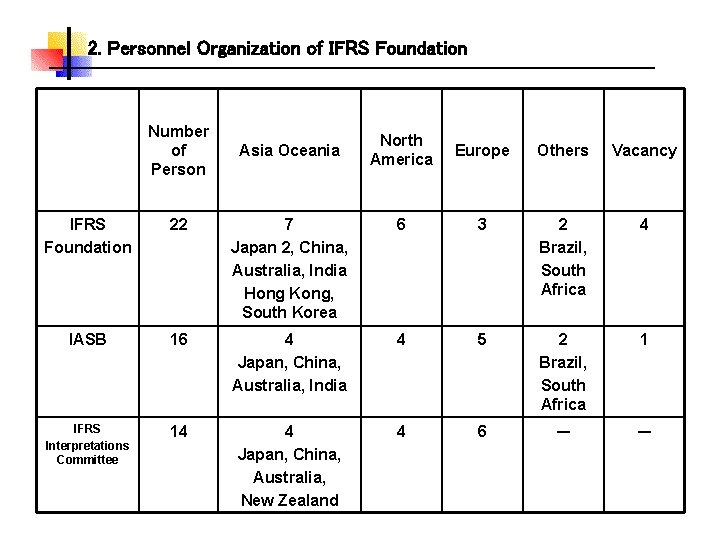 2. Personnel Organization of IFRS Foundation

|  | Number of Person | Asia Oceania | North America | Europe | Others | Vacancy |
|---|---|---|---|---|---|---|
| IFRS Foundation | 22 | 7 Japan 2, China, Australia, India Hong Kong, South Korea | 6 | 3 | 2 Brazil, South Africa | 4 |
| IASB | 16 | 4 Japan, China, Australia, India | 4 | 5 | 2 Brazil, South Africa | 1 |
| IFRS Interpretations Committee | 14 | 4 Japan, China, Australia, New Zealand | 4 | 6 | — | — |